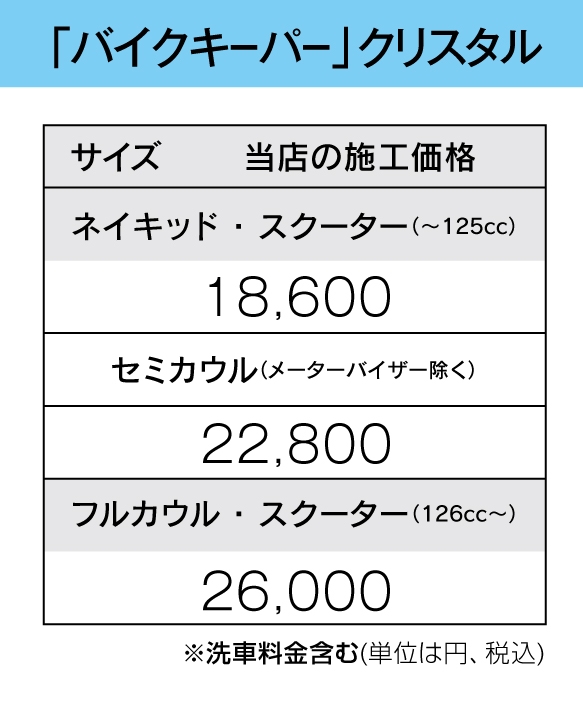 「バイクキーパー」クリスタル

サイズ 当店の施工価格

ネイキッド・スクーター(~125cc)

18,600

セミカウル(メーターバイザー除く)

22,800

フルカウル・スクーター(126cc~)

26,000

※洗車料金含む(単位は円、税込)